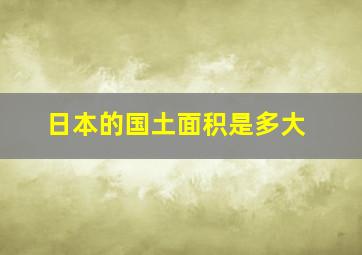 日本的国土面积是多大